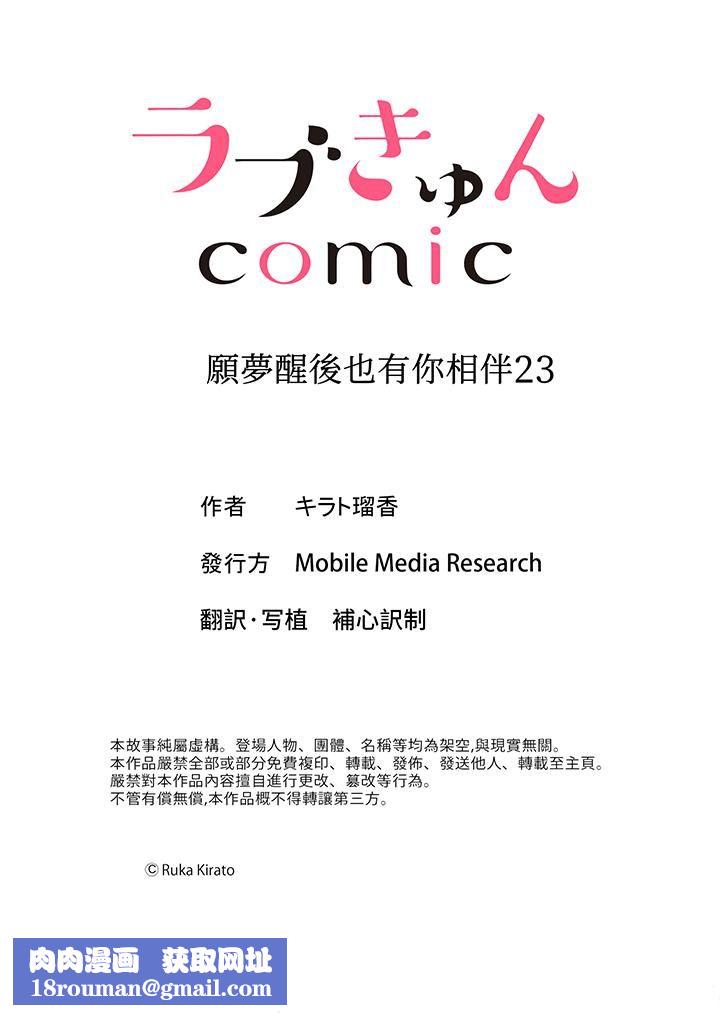 ラブきゅん
comic

願夢醒後也有你相伴23

作者　キラト瑠香

發行方　Mobile Media Research

翻訳・写植　補心訳制

本故事純屬虛構。登場人物、團體、名稱等均為架空,與現實無關。
本作品嚴禁全部或部分免費複印、轉載、發佈、發送他人、轉載至主頁。
嚴禁對本作品內容擅自進行更改、篡改等行為。
不管有償無償,本作品概不得轉讓第三方。

© Ruka Kirato

肉肉漫画　获取网址
18rouman@gmail.com